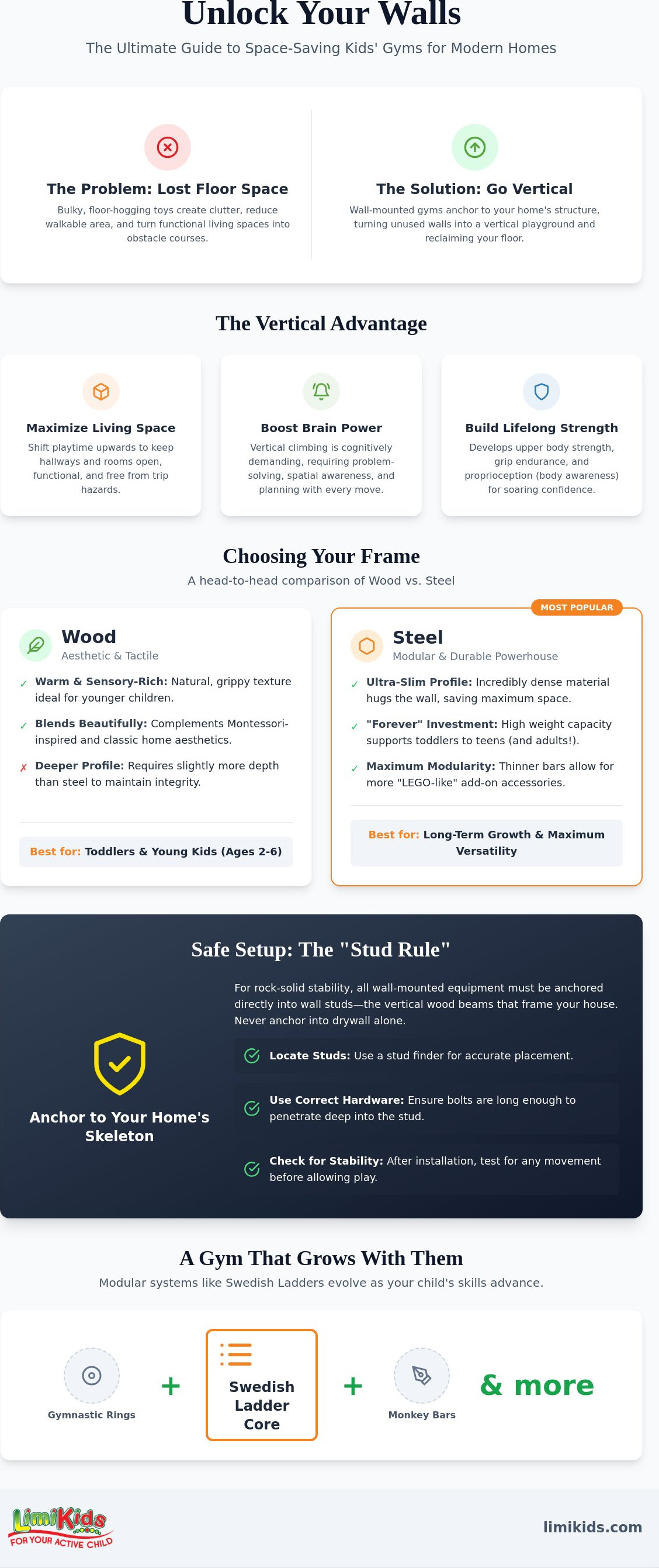 Unlock Your Walls

The Ultimate Guide to Space-Saving Kids' Gyms for Modern Homes

The Problem: Lost Floor Space

Bulky, floor-hogging toys create clutter, reduce walkable area, and turn functional living spaces into obstacle courses.

The Solution: Go Vertical

Wall-mounted gyms anchor to your home's structure, turning unused walls into a vertical playground and reclaiming your floor.

The Vertical Advantage

Maximize Living Space

Shift playtime upwards to keep hallways and rooms open, functional, and free from trip hazards.

Boost Brain Power

Vertical climbing is cognitively demanding, requiring problem-solving, spatial awareness, and planning with every move.

Build Lifelong Strength

Develops upper body strength, grip endurance, and proprioception (body awareness) for soaring confidence.

Choosing Your Frame

A head-to-head comparison of Wood vs. Steel

Wood

Aesthetic & Tactile

✓ Warm & Sensory-Rich: Natural, grippy texture ideal for younger children.

✓ Blends Beautifully: Complements Montessori-inspired and classic home aesthetics.

✗ Deeper Profile: Requires slightly more depth than steel to maintain integrity.

Best for: Toddlers & Young Kids (Ages 2-6)

MOST POPULAR

Steel

Modular & Durable Powerhouse

✓ Ultra-Slim Profile: Incredibly dense material hugs the wall, saving maximum space.

✓ "Forever" Investment: High weight capacity supports toddlers to teens (and adults!).

✓ Maximum Modularity: Thinner bars allow for more "LEGO-like" add-on accessories.

Best for: Long-Term Growth & Maximum Versatility

Safe Setup: The "Stud Rule"

Anchor to Your Home's Skeleton

For rock-solid stability, all wall-mounted equipment must be anchored directly into wall studs—the vertical wood beams that frame your house. Never anchor into drywall alone.

Locate Studs: Use a stud finder for accurate placement.

Use Correct Hardware: Ensure bolts are long enough to penetrate deep into the stud.

Check for Stability: After installation, test for any movement before allowing play.

A Gym That Grows With Them

Modular systems like Swedish Ladders evolve as your child's skills advance.

Gymnastic Rings + Swedish Ladder Core + Monkey Bars & more

LimiKids
FOR YOUR ACTIVE CHILD

limikids.com